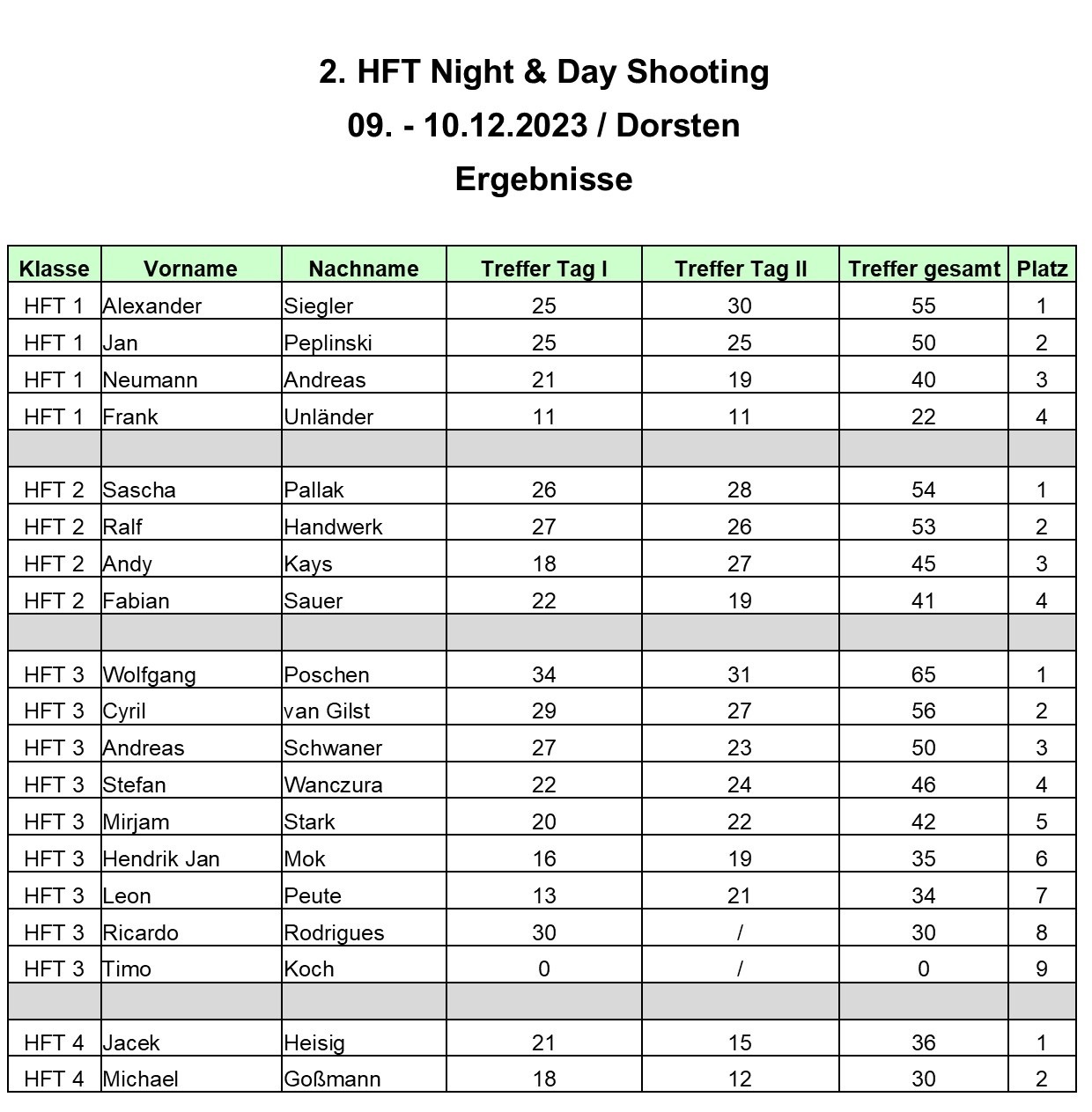 2. HFT Night & Day Shooting

09. - 10.12.2023 / Dorsten

Ergebnisse

| Klasse | Vorname | Nachname | Treffer Tag I | Treffer Tag II | Treffer gesamt | Platz |
|---|---|---|---|---|---|---|
| HFT 1 | Alexander | Siegler | 25 | 30 | 55 | 1 |
| HFT 1 | Jan | Peplinski | 25 | 25 | 50 | 2 |
| HFT 1 | Neumann | Andreas | 21 | 19 | 40 | 3 |
| HFT 1 | Frank | Unländer | 11 | 11 | 22 | 4 |
| | | | | | | |
| HFT 2 | Sascha | Pallak | 26 | 28 | 54 | 1 |
| HFT 2 | Ralf | Handwerk | 27 | 26 | 53 | 2 |
| HFT 2 | Andy | Kays | 18 | 27 | 45 | 3 |
| HFT 2 | Fabian | Sauer | 22 | 19 | 41 | 4 |
| | | | | | | |
| HFT 3 | Wolfgang | Poschen | 34 | 31 | 65 | 1 |
| HFT 3 | Cyril | van Gilst | 29 | 27 | 56 | 2 |
| HFT 3 | Andreas | Schwaner | 27 | 23 | 50 | 3 |
| HFT 3 | Stefan | Wanczura | 22 | 24 | 46 | 4 |
| HFT 3 | Mirjam | Stark | 20 | 22 | 42 | 5 |
| HFT 3 | Hendrik Jan | Mok | 16 | 19 | 35 | 6 |
| HFT 3 | Leon | Peute | 13 | 21 | 34 | 7 |
| HFT 3 | Ricardo | Rodrigues | 30 | / | 30 | 8 |
| HFT 3 | Timo | Koch | 0 | / | 0 | 9 |
| | | | | | | |
| HFT 4 | Jacek | Heisig | 21 | 15 | 36 | 1 |
| HFT 4 | Michael | Goßmann | 18 | 12 | 30 | 2 |